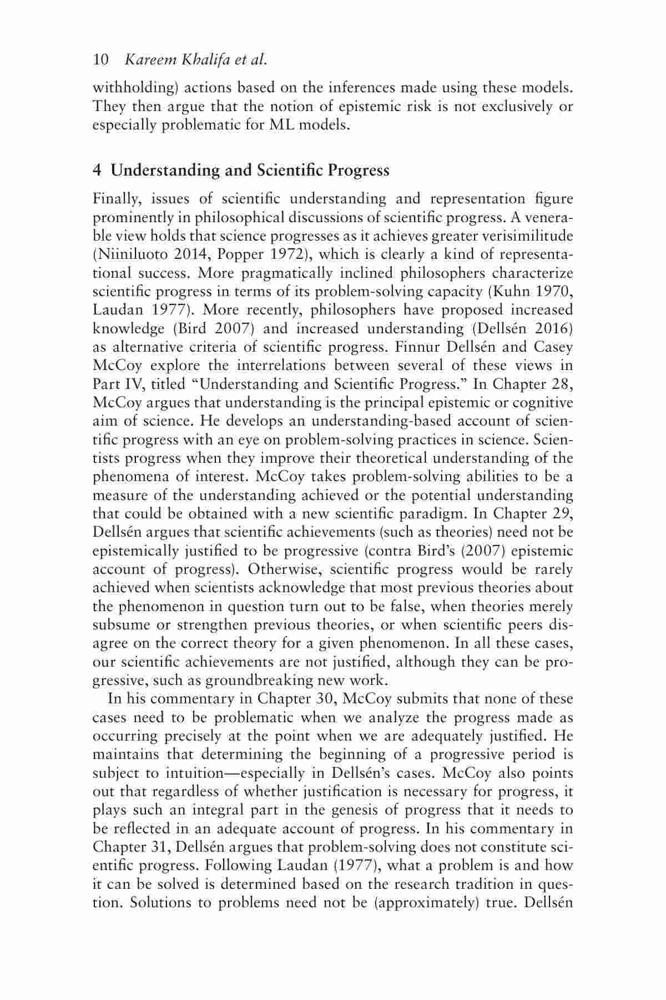 10 Kareem Khalifa et al.

withholding) actions based on the inferences made using these models. They then argue that the notion of epistemic risk is not exclusively or especially problematic for ML models.

4 Understanding and Scientific Progress

Finally, issues of scientific understanding and representation figure prominently in philosophical discussions of scientific progress. A venerable view holds that science progresses as it achieves greater verisimilitude (Niiniluoto 2014, Popper 1972), which is clearly a kind of representational success. More pragmatically inclined philosophers characterize scientific progress in terms of its problem-solving capacity (Kuhn 1970, Laudan 1977). More recently, philosophers have proposed increased knowledge (Bird 2007) and increased understanding (Dellsén 2016) as alternative criteria of scientific progress. Finnur Dellsén and Casey McCoy explore the interrelations between several of these views in Part IV, titled "Understanding and Scientific Progress." In Chapter 28, McCoy argues that understanding is the principal epistemic or cognitive aim of science. He develops an understanding-based account of scientific progress with an eye on problem-solving practices in science. Scientists progress when they improve their theoretical understanding of the phenomena of interest. McCoy takes problem-solving abilities to be a measure of the understanding achieved or the potential understanding that could be obtained with a new scientific paradigm. In Chapter 29, Dellsén argues that scientific achievements (such as theories) need not be epistemically justified to be progressive (contra Bird's (2007) epistemic account of progress). Otherwise, scientific progress would be rarely achieved when scientists acknowledge that most previous theories about the phenomenon in question turn out to be false, when theories merely subsume or strengthen previous theories, or when scientific peers disagree on the correct theory for a given phenomenon. In all these cases, our scientific achievements are not justified, although they can be progressive, such as groundbreaking new work.

In his commentary in Chapter 30, McCoy submits that none of these cases need to be problematic when we analyze the progress made as occurring precisely at the point when we are adequately justified. He maintains that determining the beginning of a progressive period is subject to intuition—especially in Dellsén's cases. McCoy also points out that regardless of whether justification is necessary for progress, it plays such an integral part in the genesis of progress that it needs to be reflected in an adequate account of progress. In his commentary in Chapter 31, Dellsén argues that problem-solving does not constitute scientific progress. Following Laudan (1977), what a problem is and how it can be solved is determined based on the research tradition in question. Solutions to problems need not be (approximately) true. Dellsén